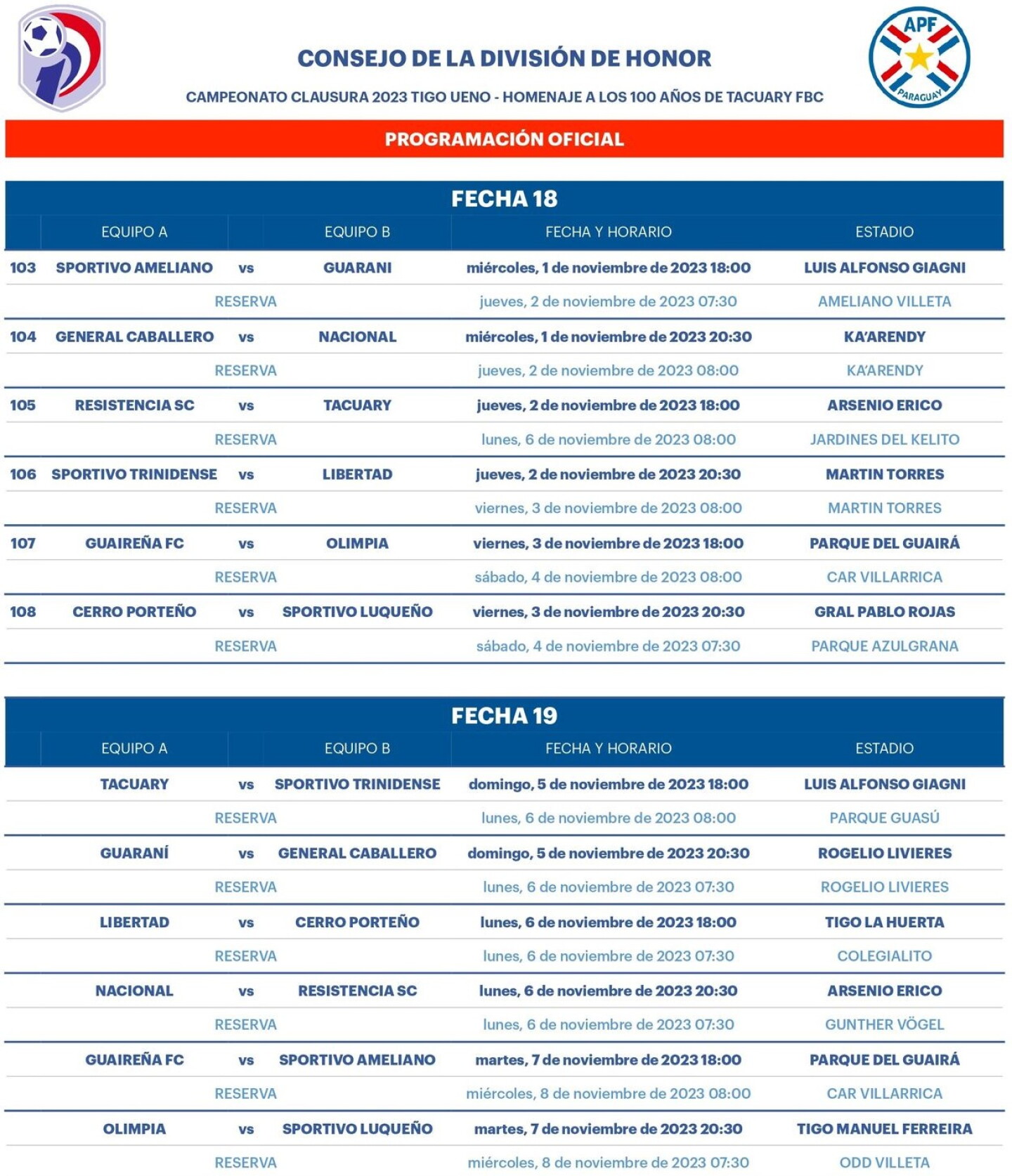 APF
PARAGUAY

CONSEJO DE LA DIVISIÓN DE HONOR

CAMPEONATO CLAUSURA 2023 TIGO UENO - HOMENAJE A LOS 100 AÑOS DE TACUARY FBC

PROGRAMACIÓN OFICIAL

FECHA 18

| | EQUIPO A | | EQUIPO B | FECHA Y HORARIO | ESTADIO |
|---|---|---|---|---|---|
| 103 | SPORTIVO AMELIANO | vs | GUARANI | miércoles, 1 de noviembre de 2023 18:00 | LUIS ALFONSO GIAGNI |
| | | RESERVA | | jueves, 2 de noviembre de 2023 07:30 | AMELIANO VILLETA |
| 104 | GENERAL CABALLERO | vs | NACIONAL | miércoles, 1 de noviembre de 2023 20:30 | KA'ARENDY |
| | | RESERVA | | jueves, 2 de noviembre de 2023 08:00 | KA'ARENDY |
| 105 | RESISTENCIA SC | vs | TACUARY | jueves, 2 de noviembre de 2023 18:00 | ARSENIO ERICO |
| | | RESERVA | | lunes, 6 de noviembre de 2023 08:00 | JARDINES DEL KELITO |
| 106 | SPORTIVO TRINIDENSE | vs | LIBERTAD | jueves, 2 de noviembre de 2023 20:30 | MARTIN TORRES |
| | | RESERVA | | viernes, 3 de noviembre de 2023 08:00 | MARTIN TORRES |
| 107 | GUAIREÑA FC | vs | OLIMPIA | viernes, 3 de noviembre de 2023 18:00 | PARQUE DEL GUAIRÁ |
| | | RESERVA | | sábado, 4 de noviembre de 2023 08:00 | CAR VILLARRICA |
| 108 | CERRO PORTEÑO | vs | SPORTIVO LUQUEÑO | viernes, 3 de noviembre de 2023 20:30 | GRAL PABLO ROJAS |
| | | RESERVA | | sábado, 4 de noviembre de 2023 07:30 | PARQUE AZULGRANA |

FECHA 19

| | EQUIPO A | | EQUIPO B | FECHA Y HORARIO | ESTADIO |
|---|---|---|---|---|---|
| | TACUARY | vs | SPORTIVO TRINIDENSE | domingo, 5 de noviembre de 2023 18:00 | LUIS ALFONSO GIAGNI |
| | | RESERVA | | lunes, 6 de noviembre de 2023 08:00 | PARQUE GUASÚ |
| | GUARANÍ | vs | GENERAL CABALLERO | domingo, 5 de noviembre de 2023 20:30 | ROGELIO LIVIERES |
| | | RESERVA | | lunes, 6 de noviembre de 2023 07:30 | ROGELIO LIVIERES |
| | LIBERTAD | vs | CERRO PORTEÑO | lunes, 6 de noviembre de 2023 18:00 | TIGO LA HUERTA |
| | | RESERVA | | lunes, 6 de noviembre de 2023 07:30 | COLEGIALITO |
| | NACIONAL | vs | RESISTENCIA SC | lunes, 6 de noviembre de 2023 20:30 | ARSENIO ERICO |
| | | RESERVA | | lunes, 6 de noviembre de 2023 07:30 | GUNTHER VÖGEL |
| | GUAIREÑA FC | vs | SPORTIVO AMELIANO | martes, 7 de noviembre de 2023 18:00 | PARQUE DEL GUAIRÁ |
| | | RESERVA | | miércoles, 8 de noviembre de 2023 08:00 | CAR VILLARRICA |
| | OLIMPIA | vs | SPORTIVO LUQUEÑO | martes, 7 de noviembre de 2023 20:30 | TIGO MANUEL FERREIRA |
| | | RESERVA | | miércoles, 8 de noviembre de 2023 07:30 | ODD VILLETA |